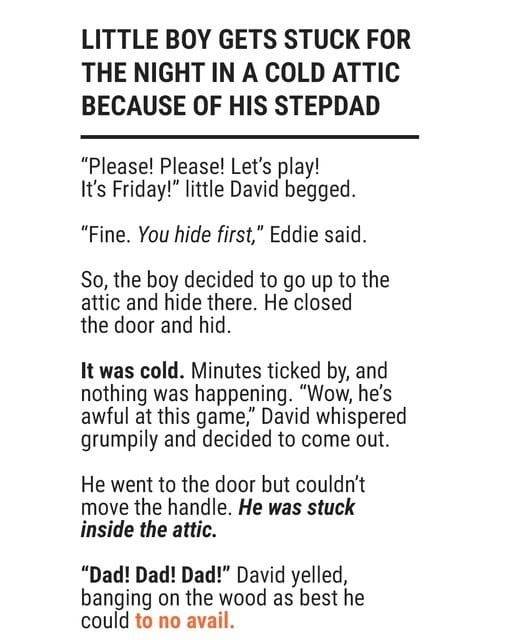 LITTLE BOY GETS STUCK FOR THE NIGHT IN A COLD ATTIC BECAUSE OF HIS STEPDAD

"Please! Please! Let's play! It's Friday!" little David begged.

"Fine. You hide first," Eddie said.

So, the boy decided to go up to the attic and hide there. He closed the door and hid.

It was cold. Minutes ticked by, and nothing was happening. "Wow, he's awful at this game," David whispered grumpily and decided to come out.

He went to the door but couldn't move the handle. He was stuck inside the attic.

"Dad! Dad! Dad!" David yelled, banging on the wood as best he could to no avail.